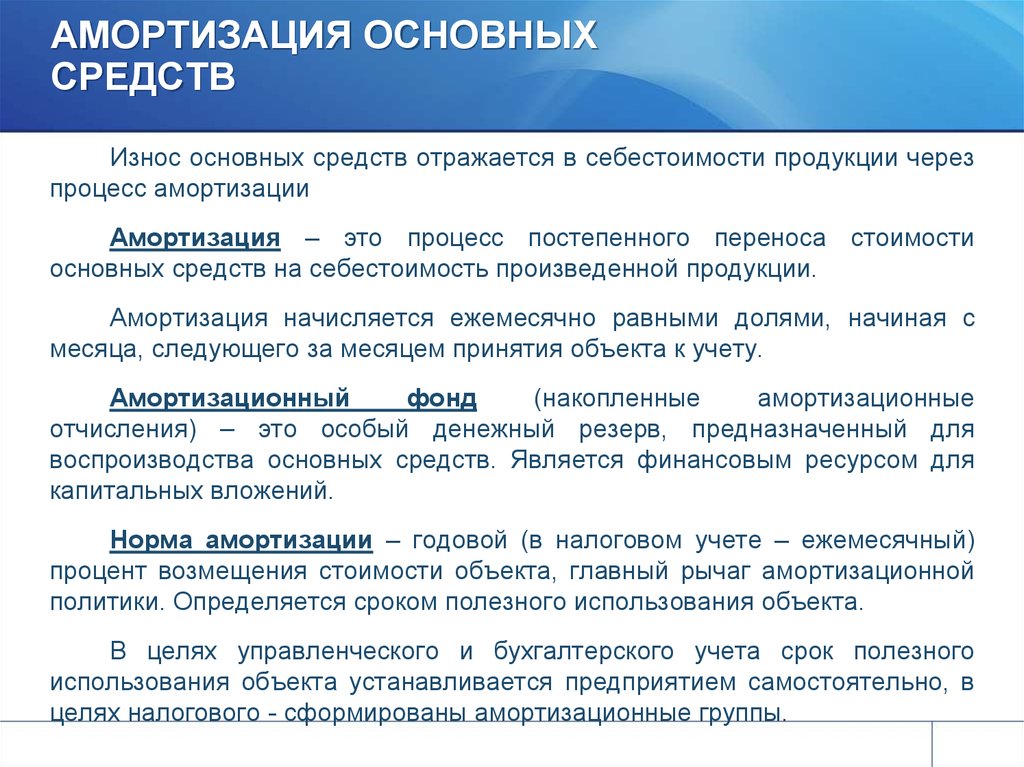 АМОРТИЗАЦИЯ ОСНОВНЫХ СРЕДСТВ

Износ основных средств отражается в себестоимости продукции через процесс амортизации

Амортизация – это процесс постепенного переноса стоимости основных средств на себестоимость произведенной продукции.

Амортизация начисляется ежемесячно равными долями, начиная с месяца, следующего за месяцем принятия объекта к учету.

Амортизационный фонд (накопленные амортизационные отчисления) – это особый денежный резерв, предназначенный для воспроизводства основных средств. Является финансовым ресурсом для капитальных вложений.

Норма амортизации – годовой (в налоговом учете – ежемесячный) процент возмещения стоимости объекта, главный рычаг амортизационной политики. Определяется сроком полезного использования объекта.

В целях управленческого и бухгалтерского учета срок полезного использования объекта устанавливается предприятием самостоятельно, в целях налогового - сформированы амортизационные группы.